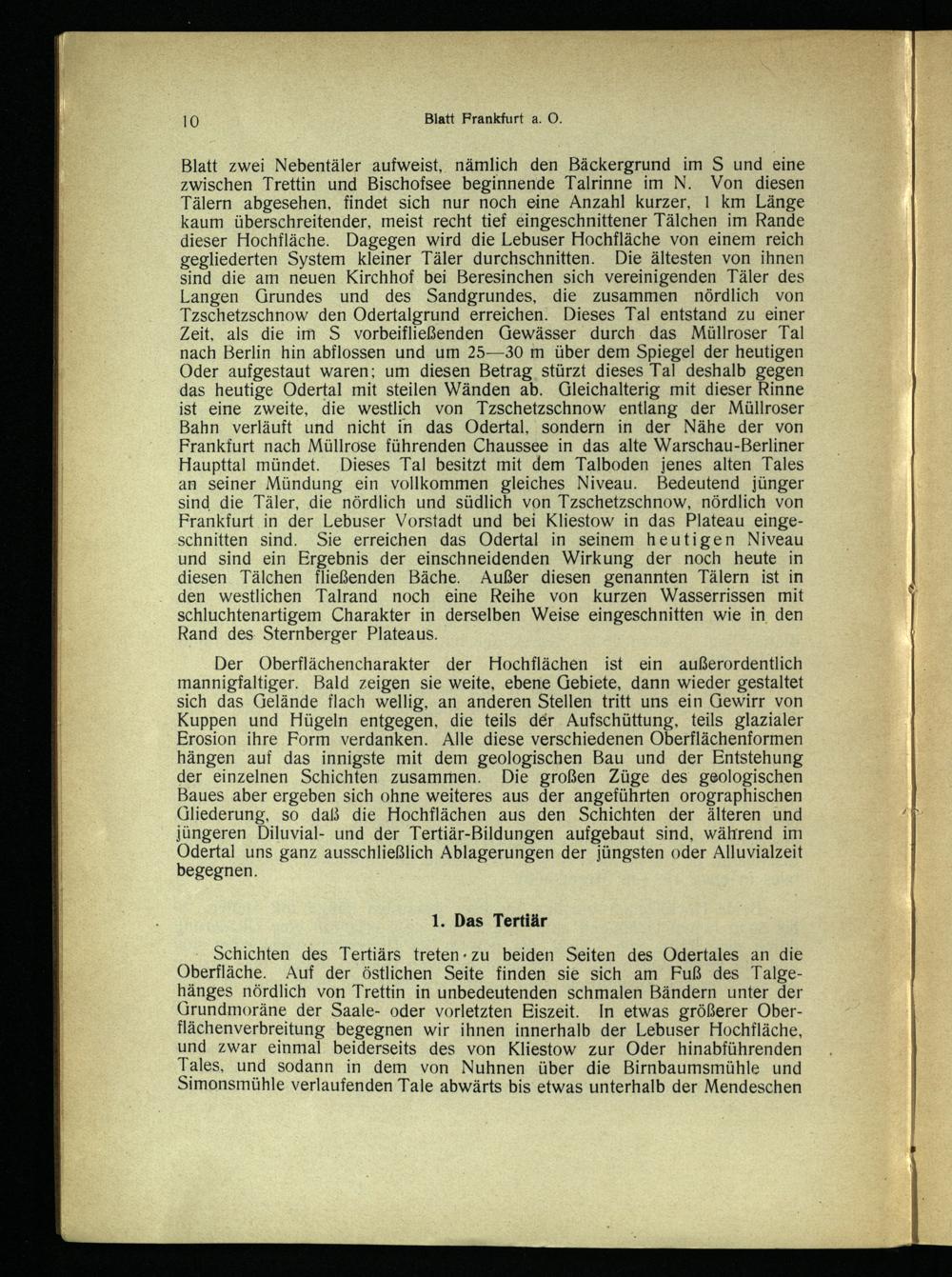 10 Blatt Frankfurt a. O.

Blatt zwei Nebentäler aufweist, nämlich den Bäckergrund im S und eine zwischen Trettin und Bischofsee beginnende Talrinne im N. Von diesen Tälern abgesehen, findet sich nur noch eine Anzahl kurzer, 1 km Länge kaum überschreitender, meist recht tief eingeschnittener Tälchen im Rande dieser Hochfläche. Dagegen wird die Lebuser Hochfläche von einem reich gegliederten System kleiner Täler durchschnitten. Die ältesten von ihnen sind die am neuen Kirchhof bei Beresinchen sich vereinigenden Täler des Langen Grundes und des Sandgrundes, die zusammen nördlich von Tzschetzschnow den Odertalgrund erreichen. Dieses Tal entstand zu einer Zeit, als die im S vorbeifließenden Gewässer durch das Müllroser Tal nach Berlin hin abflossen und um 25—30 m über dem Spiegel der heutigen Oder aufgestaut waren; um diesen Betrag stürzt dieses Tal deshalb gegen das heutige Odertal mit steilen Wänden ab. Gleichalterig mit dieser Rinne ist eine zweite, die westlich von Tzschetzschnow entlang der Müllroser Bahn verläuft und nicht in das Odertal, sondern in der Nähe der von Frankfurt nach Müllrose führenden Chaussee in das alte Warschau-Berliner Haupttal mündet. Dieses Tal besitzt mit dem Talboden jenes alten Tales an seiner Mündung ein vollkommen gleiches Niveau. Bedeutend jünger sind die Täler, die nördlich und südlich von Tzschetzschnow, nördlich von Frankfurt in der Lebuser Vorstadt und bei Kliestow in das Plateau eingeschnitten sind. Sie erreichen das Odertal in seinem heutigen Niveau und sind ein Ergebnis der einschneidenden Wirkung der noch heute in diesen Tälchen fließenden Bäche. Außer diesen genannten Tälern ist in den westlichen Talrand noch eine Reihe von kurzen Wasserrissen mit schluchtenartigem Charakter in derselben Weise eingeschnitten wie in den Rand des Sternberger Plateaus.

Der Oberflächencharakter der Hochflächen ist ein außerordentlich mannigfaltiger. Bald zeigen sie weite, ebene Gebiete, dann wieder gestaltet sich das Gelände flach wellig, an anderen Stellen tritt uns ein Gewirr von Kuppen und Hügeln entgegen, die teils der Aufschüttung, teils glazialer Erosion ihre Form verdanken. Alle diese verschiedenen Oberflächenformen hängen auf das innigste mit dem geologischen Bau und der Entstehung der einzelnen Schichten zusammen. Die großen Züge des geologischen Baues aber ergeben sich ohne weiteres aus der angeführten orographischen Gliederung, so daß die Hochflächen aus den Schichten der älteren und jüngeren Diluvial- und der Tertiär-Bildungen aufgebaut sind, während im Odertal uns ganz ausschließlich Ablagerungen der jüngsten oder Alluvialzeit begegnen.

1. Das Tertiär

Schichten des Tertiärs treten zu beiden Seiten des Odertales an die Oberfläche. Auf der östlichen Seite finden sie sich am Fuß des Talgehänges nördlich von Trettin in unbedeutenden schmalen Bändern unter der Grundmoräne der Saale- oder vorletzten Eiszeit. In etwas größerer Oberflächenverbreitung begegnen wir ihnen innerhalb der Lebuser Hochfläche, und zwar einmal beiderseits des von Kliestow zur Oder hinabführenden Tales, und sodann in dem von Nuhnen über die Birnbaumsmühle und Simonsmühle verlaufenden Tale abwärts bis etwas unterhalb der Mendeschen